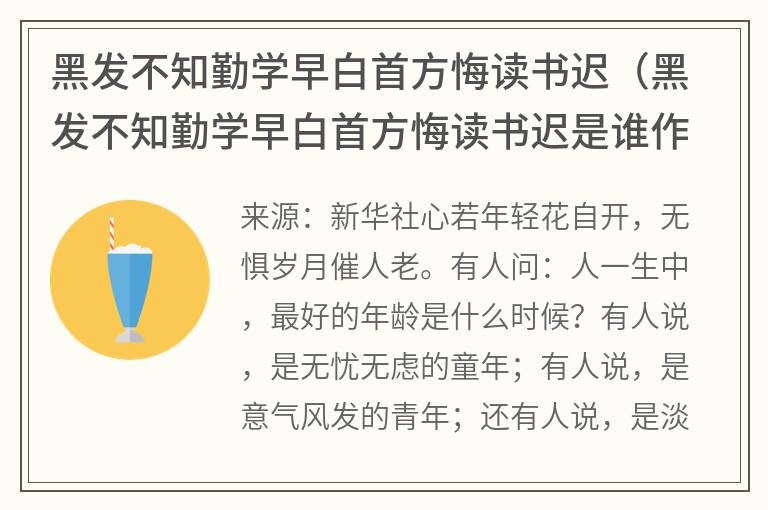 黑发不知勤学早白首方悔读书迟（黑发不知勤学早白首方悔读书迟是谁作

来源：新华社心若年轻花自开，无惧岁月催人老。有人问：人一生中，最好的年龄是什么时候？有人说，是无忧无虑的童年；有人说，是意气风发的青年；还有人说，是淡